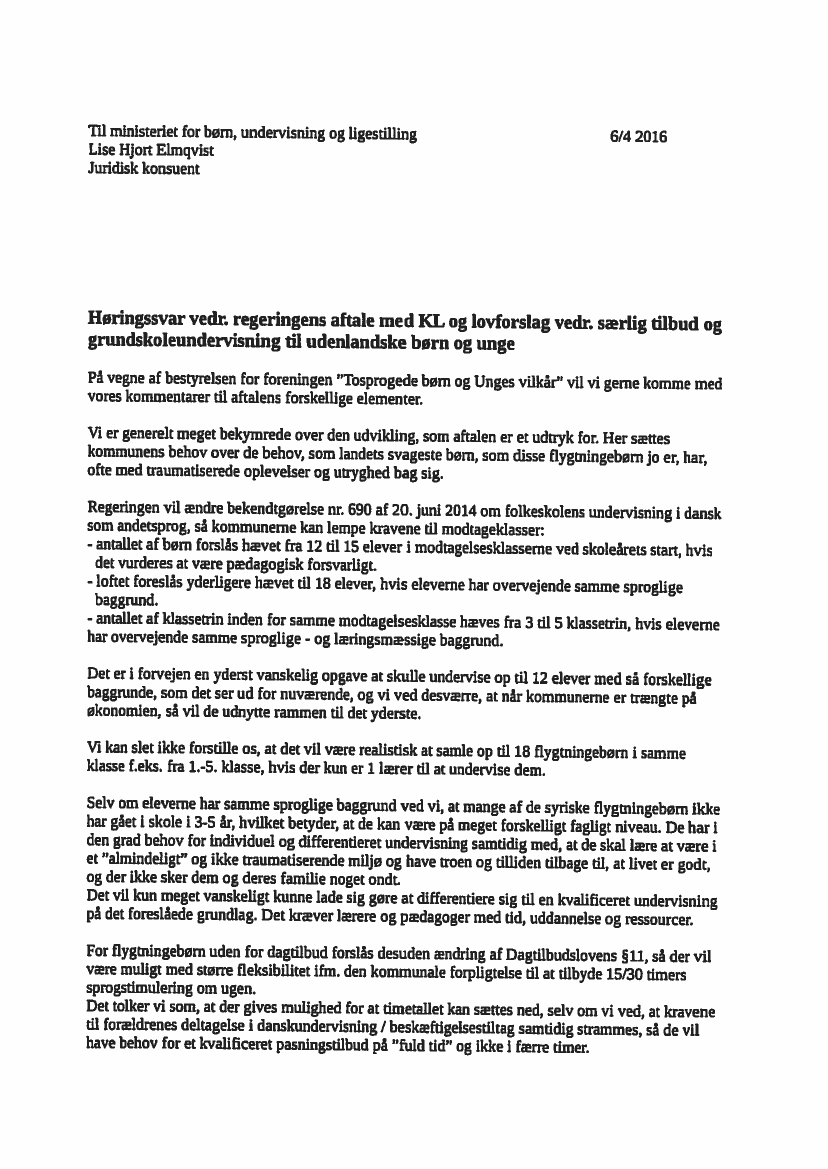 Til ministeriet for børn, undervisning og ligestilling
Lise Hjort Elmqvist
Juridisk konsuent

6/4 2016

Høringssvar vedr. regeringens aftale med KL og lovforslag vedr. særlig tilbud og grundskoleundervisning til udenlandske børn og unge

På vegne af bestyrelsen for foreningen "Tosprogede børn og Unges vilkår" vil vi gerne komme med vores kommentarer til aftalens forskellige elementer.

Vi er generelt meget bekymrede over den udvikling, som aftalen er et udtryk for. Her sættes kommunens behov over de behov, som landets svageste børn, som disse flygtningebørn jo er, har, ofte med traumatiserede oplevelser og utryghed bag sig.

Regeringen vil ændre bekendtgørelse nr. 690 af 20. juni 2014 om folkeskolens undervisning i dansk som andetsprog, så kommunerne kan lempe kravene til modtageklasser:
- antallet af børn forslås hævet fra 12 til 15 elever i modtagelsesklasserne ved skoleårets start, hvis det vurderes at være pædagogisk forsvarligt.
- loftet foreslås yderligere hævet til 18 elever, hvis eleverne har overvejende samme sproglige baggrund.
- antallet af klassetrin inden for samme modtagelsesklasse hæves fra 3 til 5 klassetrin, hvis eleverne har overvejende samme sproglige - og læringsmæssige baggrund.

Det er i forvejen en yderst vanskelig opgave at skulle undervise op til 12 elever med så forskellige baggrunde, som det ser ud for nuværende, og vi ved desværre, at når kommunerne er trængte på økonomien, så vil de udnytte rammen til det yderste.

Vi kan slet ikke forstille os, at det vil være realistisk at samle op til 18 flygtningebørn i samme klasse f.eks. fra 1.-5. klasse, hvis der kun er 1 lærer til at undervise dem.

Selv om eleverne har samme sproglige baggrund ved vi, at mange af de syriske flygtningebørn ikke har gået i skole i 3-5 år, hvilket betyder, at de kan være på meget forskelligt fagligt niveau. De har i den grad behov for individuel og differentieret undervisning samtidig med, at de skal lære at være i et "almindeligt" og ikke traumatiserende miljø og have troen og tilliden tilbage til, at livet er godt, og der ikke sker dem og deres familie noget ondt.
Det vil kun meget vanskeligt kunne lade sig gøre at differentiere sig til en kvalificeret undervisning på det foreslåede grundlag. Det kræver lærere og pædagoger med tid, uddannelse og ressourcer.

For flygtningebørn uden for dagtilbud forslås desuden ændring af Dagtilbudslovens §11, så der vil være muligt med større fleksibilitet ifm. den kommunale forpligtelse til at tilbyde 15/30 timers sprogstimulering om ugen.
Det tolker vi som, at der gives mulighed for at timetallet kan sættes ned, selv om vi ved, at kravene til forældrenes deltagelse i danskundervisning / beskæftigelsestiltag samtidig strammes, så de vil have behov for et kvalificeret pasningstilbud på "fuld tid" og ikke i færre timer.